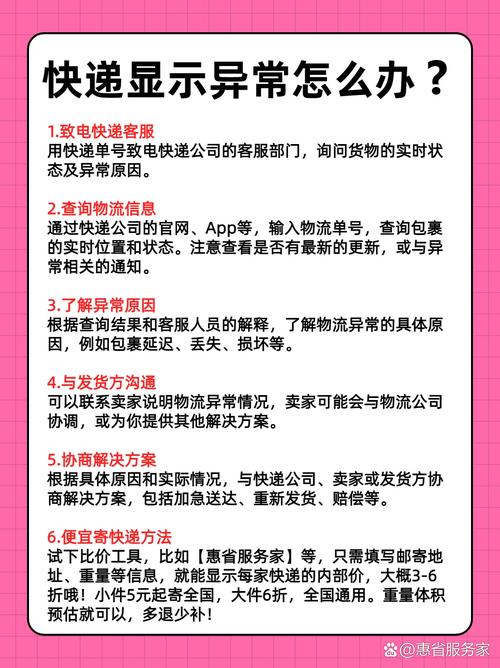 快递显示异常怎么办？

1.致电快递客服
用快递单号致电快递公司的客服部门，询问货物的实时状态及异常原因。

2.查询物流信息
通过快递公司的官网、App等，输入物流单号，查询包裹的实时位置和状态。注意查看是否有最新的更新，或与异常相关的通知。

3.了解异常原因
根据查询结果和客服人员的解释，了解物流异常的具体原因，例如包裹延迟、丢失、损坏等。

4.与发货方沟通
可以联系卖家说明物流异常情况，卖家可能会与物流公司协调，或为你提供其他解决方案。

5.协商解决方案
根据具体原因和实际情况，与快递公司、卖家或发货方协商解决方案，包括加急送达、重新发货、赔偿等。

6.便宜寄快递方法
试下比价工具，比如【惠省服务家】等，只需填写邮寄地址、重量等信息，就能显示每家快递的内部价，大概3-6折哦！小件5元起寄全国，大件6折，全国通用。重量体积预估就可以，多退少补！

@惠省服务家